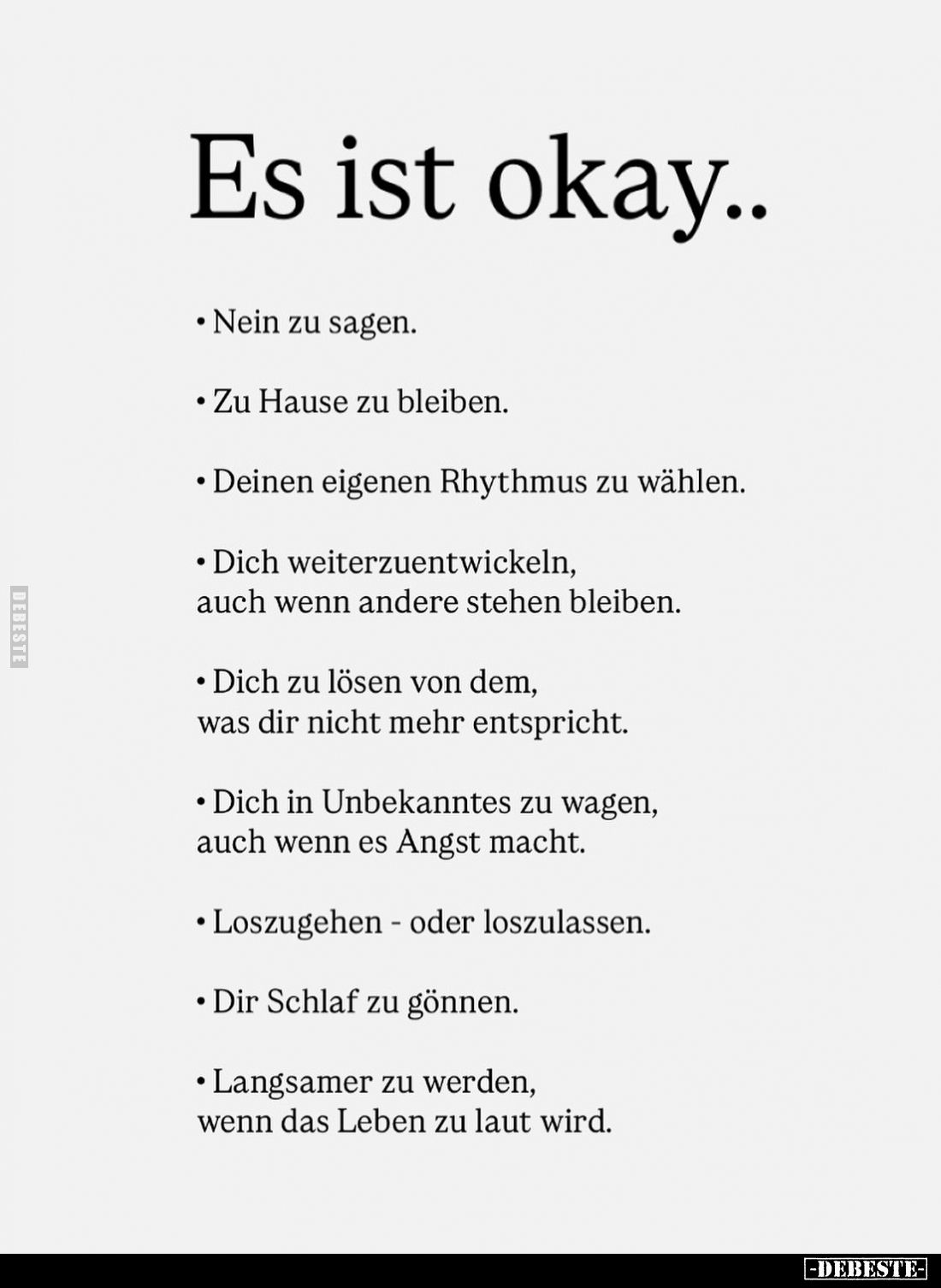 Es ist okay..

• Nein zu sagen.

• Zu Hause zu bleiben.

• Deinen eigenen Rhythmus zu wählen.

• Dich weiterzuentwickeln, auch wenn andere stehen bleiben.

• Dich zu lösen von dem, was dir nicht mehr entspricht.

• Dich in Unbekanntes zu wagen, auch wenn es Angst macht.

• Loszugehen - oder loszulassen.

• Dir Schlaf zu gönnen.

• Langsamer zu werden, wenn das Leben zu laut wird.

DEBESTE

-DEBESTE-